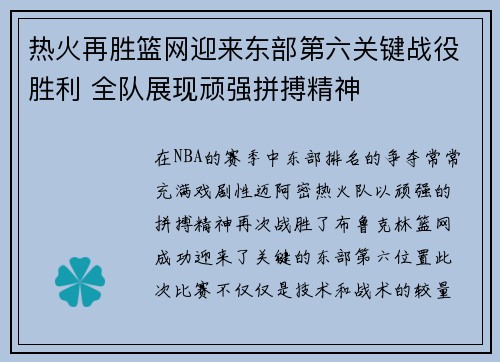 热火再胜篮网迎来东部第六关键战役胜利 全队展现顽强拼搏精神

在NBA的赛季中东部排名的争夺常常充满戏剧性迈阿密热火队以顽强的拼搏精神再次战胜了布鲁克林篮网成功迎来了关键的东部第六位置此次比赛不仅仅是技术和战术的较量